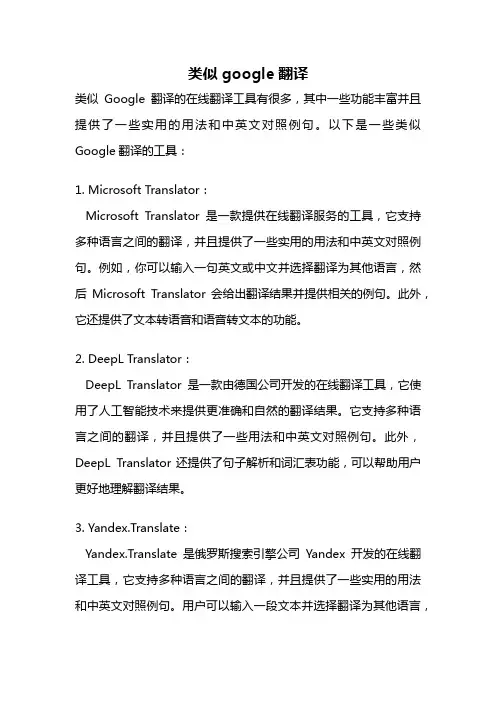 类似 google 翻译

类似 Google 翻译的在线翻译工具有很多，其中一些功能丰富并且提供了一些实用的用法和中英文对照例句。以下是一些类似 Google 翻译的工具：

1. Microsoft Translator：

Microsoft Translator 是一款提供在线翻译服务的工具，它支持多种语言之间的翻译，并且提供了一些实用的用法和中英文对照例句。例如，你可以输入一句英文或中文并选择翻译为其他语言，然后 Microsoft Translator 会给出翻译结果并提供相关的例句。此外，它还提供了文本转语音和语音转文本的功能。

2. DeepL Translator：

DeepL Translator 是一款由德国公司开发的在线翻译工具，它使用了人工智能技术来提供更准确和自然的翻译结果。它支持多种语言之间的翻译，并且提供了一些用法和中英文对照例句。此外，DeepL Translator 还提供了句子解析和词汇表功能，可以帮助用户更好地理解翻译结果。

3. Yandex.Translate：

Yandex.Translate 是俄罗斯搜索引擎公司 Yandex 开发的在线翻译工具，它支持多种语言之间的翻译，并且提供了一些实用的用法和中英文对照例句。用户可以输入一段文本并选择翻译为其他语言，